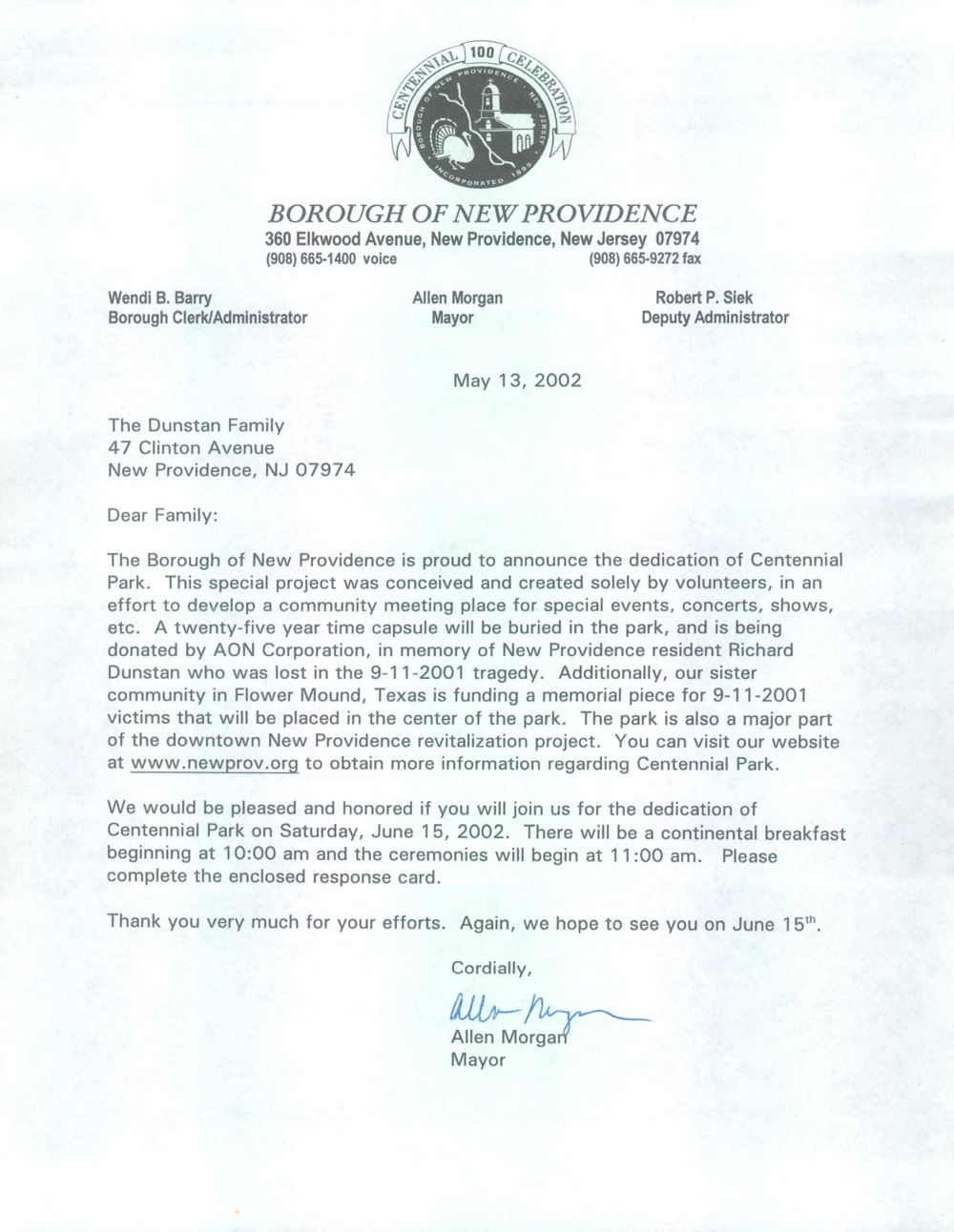 CENTENNIAL 100 CELEBRATION
BOROUGH OF NEW PROVIDENCE NEW JERSEY
INCORPORATED 1899

BOROUGH OF NEW PROVIDENCE
360 Elkwood Avenue, New Providence, New Jersey 07974
(908) 665-1400 voice (908) 665-9272 fax

Wendi B. Barry
Borough Clerk/Administrator

Allen Morgan
Mayor

Robert P. Siek
Deputy Administrator

May 13, 2002

The Dunstan Family
47 Clinton Avenue
New Providence, NJ 07974

Dear Family:

The Borough of New Providence is proud to announce the dedication of Centennial Park. This special project was conceived and created solely by volunteers, in an effort to develop a community meeting place for special events, concerts, shows, etc. A twenty-five year time capsule will be buried in the park, and is being donated by AON Corporation, in memory of New Providence resident Richard Dunstan who was lost in the 9-11-2001 tragedy. Additionally, our sister community in Flower Mound, Texas is funding a memorial piece for 9-11-2001 victims that will be placed in the center of the park. The park is also a major part of the downtown New Providence revitalization project. You can visit our website at www.newprov.org to obtain more information regarding Centennial Park.

We would be pleased and honored if you will join us for the dedication of Centennial Park on Saturday, June 15, 2002. There will be a continental breakfast beginning at 10:00 am and the ceremonies will begin at 11:00 am. Please complete the enclosed response card.

Thank you very much for your efforts. Again, we hope to see you on June 15$^{th}$.

Cordially,

Allen Morgan

Allen Morgan
Mayor